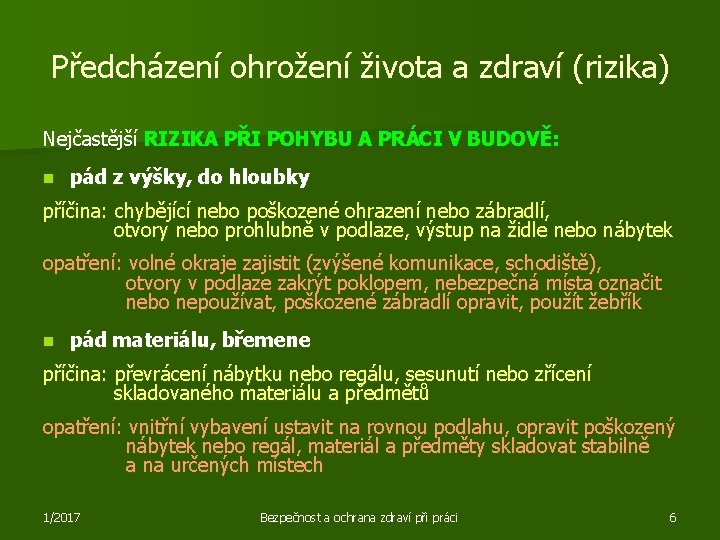 Předcházení ohrožení života a zdraví (rizika)

Nejčastější RIZIKA PŘI POHYBU A PRÁCI V BUDOVĚ:

pád z výšky, do hloubky

příčina: chybějící nebo poškozené ohrazení nebo zábradlí, otvory nebo prohlubně v podlaze, výstup na židle nebo nábytek

opatření: volné okraje zajistit (zvýšené komunikace, schodiště), otvory v podlaze zakrýt poklopem, nebezpečná místa označit nebo nepoužívat, poškozené zábradlí opravit, použít žebřík

pád materiálu, břemene

příčina: převrácení nábytku nebo regálu, sesunutí nebo zřícení skladovaného materiálu a předmětů

opatření: vnitřní vybavení ustavit na rovnou podlahu, opravit poškozený nábytek nebo regál, materiál a předměty skladovat stabilně a na určených místech

1/2017

Bezpečnost a ochrana zdraví při práci

6